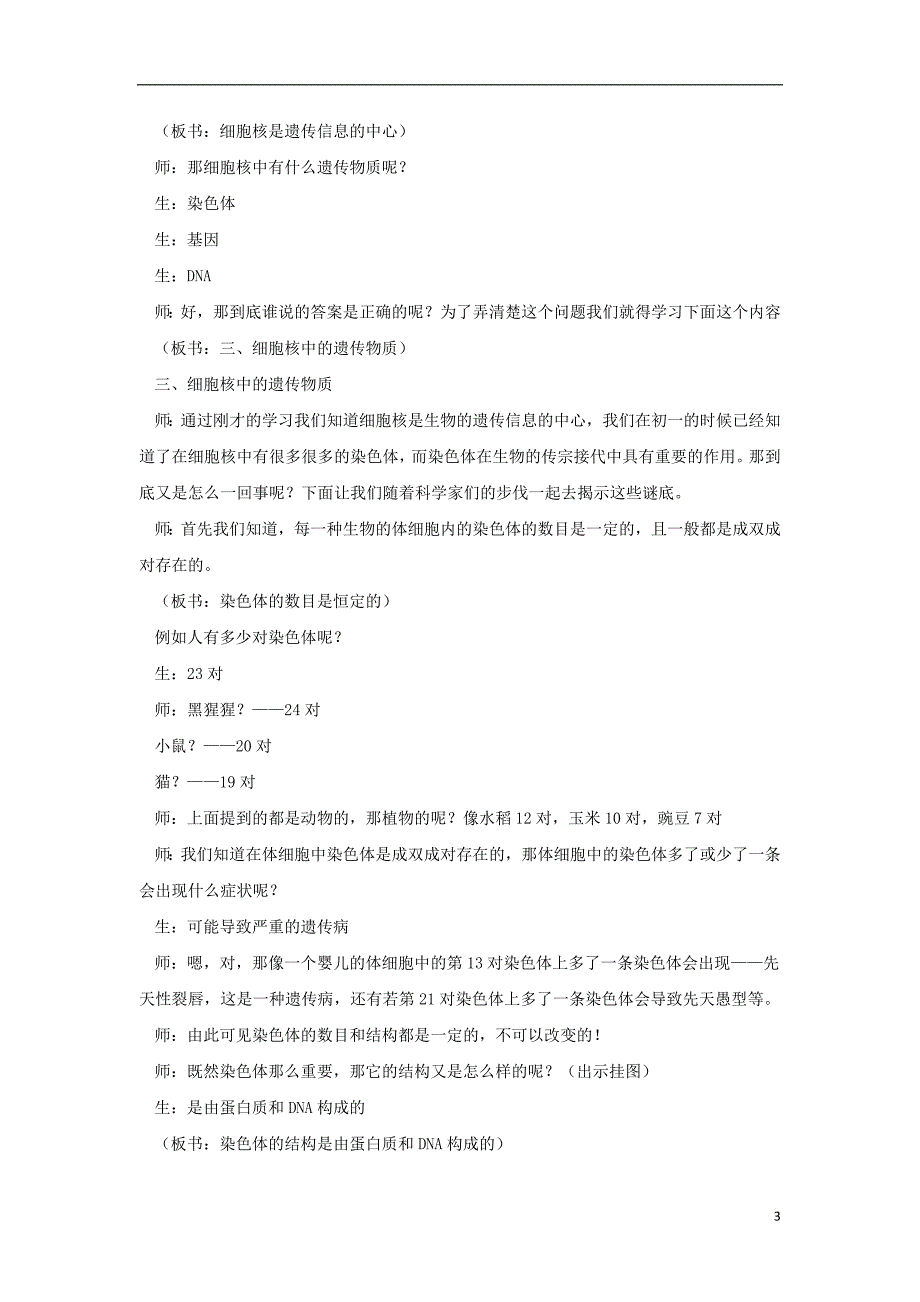 （板书：细胞核是遗传信息的中心）

师：那细胞核中有什么遗传物质呢？

生：染色体

生：基因

生：DNA

师：好，那到底谁说的答案是正确的呢？为了弄清楚这个问题我们就得学习下面这个内容

（板书：三、细胞核中的遗传物质）

三、细胞核中的遗传物质

师：通过刚才的学习我们知道细胞核是生物的遗传信息的中心，我们在初一的时候已经知道了在细胞核中有很多很多的染色体，而染色体在生物的传宗接代中具有重要的作用。那到底又是怎么一回事呢？下面让我们随着科学家们的步伐一起去揭示这些谜底。

师：首先我们知道，每一种生物的体细胞内的染色体的数目是一定的，且一般都是成双成对存在的。

（板书：染色体的数目是恒定的）

例如人有多少对染色体呢？

生：23 对

师：黑猩猩？——24 对

小鼠？——20 对

猫？——19 对

师：上面提到的都是动物的，那植物的呢？像水稻 12 对，玉米 10 对，豌豆 7 对

师：我们知道在体细胞中染色体是成双成对存在的，那体细胞中的染色体多了或少了一条会出现什么症状呢？

生：可能导致严重的遗传病

师：嗯，对，那像一个婴儿的体细胞中的第 13 对染色体上多了一条染色体会出现——先天性裂唇，这是一种遗传病，还有若第 21 对染色体上多了一条染色体会导致先天愚型等。

师：由此可见染色体的数目和结构都是一定的，不可以改变的！

师：既然染色体那么重要，那它的结构又是怎么样的呢？（出示挂图）

生：是由蛋白质和 DNA 构成的

（板书：染色体的结构是由蛋白质和 DNA 构成的）

3